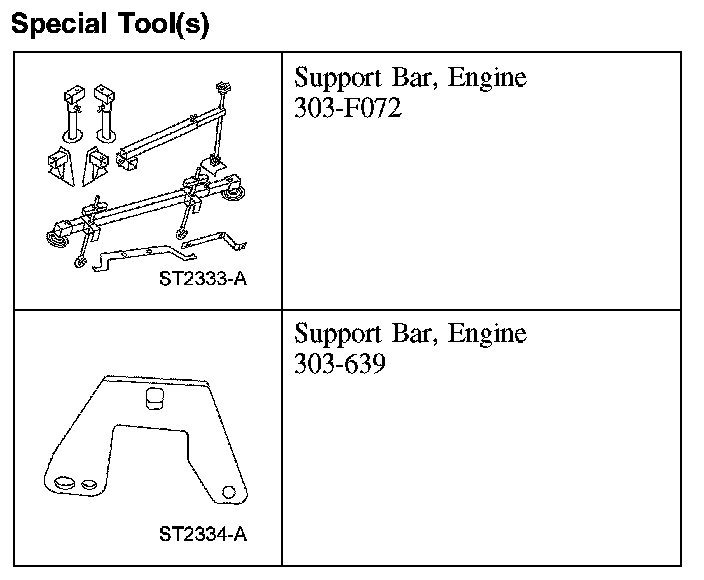 Special Tool(s)

| ST2333-A | Support Bar, Engine 303-F072 |
|---|---|
| ST2334-A | Support Bar, Engine 303-639 |